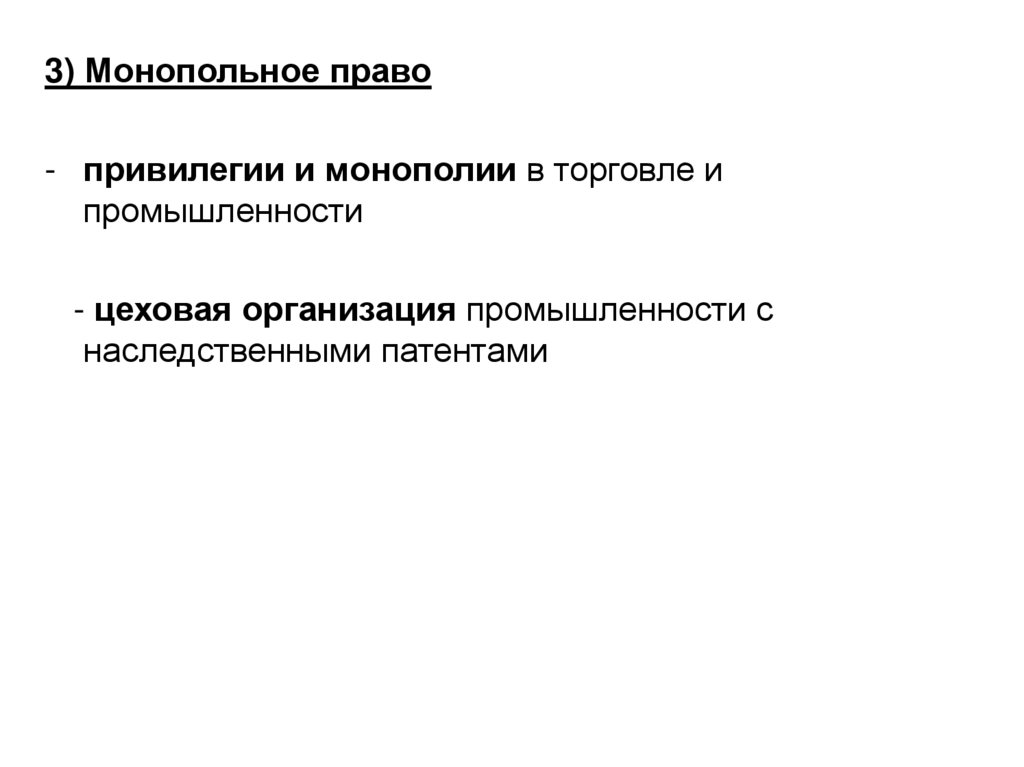 3) Монопольное право

- привилегии и монополии в торговле и промышленности

- цеховая организация промышленности с наследственными патентами